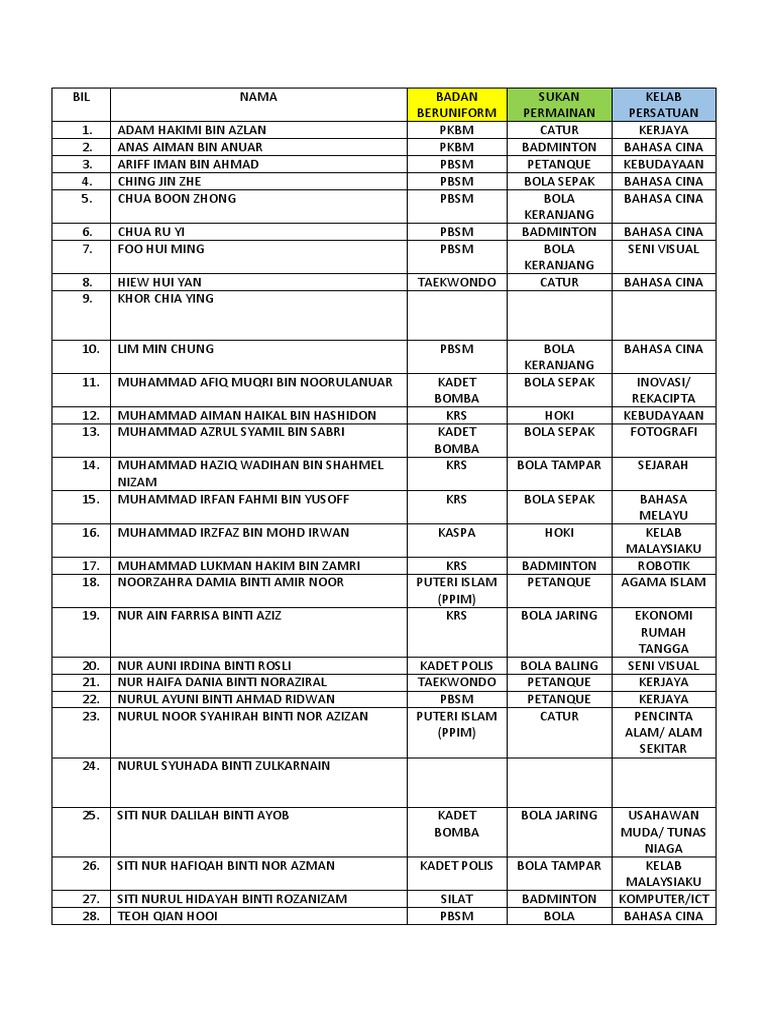 | BIL | NAMA | BADAN BERUNIFORM | SUKAN PERMAINAN | KELAB PERSATUAN |
|---|---|---|---|---|
| 1. | ADAM HAKIMI BIN AZLAN | PKBM | CATUR | KERJAYA |
| 2. | ANAS AIMAN BIN ANUAR | PKBM | BADMINTON | BAHASA CINA |
| 3. | ARIFF IMAN BIN AHMAD | PBSM | PETANQUE | KEBUDAYAAN |
| 4. | CHING JIN ZHE | PBSM | BOLA SEPAK | BAHASA CINA |
| 5. | CHUA BOON ZHONG | PBSM | BOLA KERANJANG | BAHASA CINA |
| 6. | CHUA RU YI | PBSM | BADMINTON | BAHASA CINA |
| 7. | FOO HUI MING | PBSM | BOLA KERANJANG | SENI VISUAL |
| 8. | HIEW HUI YAN | TAEKWONDO | CATUR | BAHASA CINA |
| 9. | KHOR CHIA YING | | | |
| 10. | LIM MIN CHUNG | PBSM | BOLA KERANJANG | BAHASA CINA |
| 11. | MUHAMMAD AFIQ MUQRI BIN NOORULANUAR | KADET BOMBA | BOLA SEPAK | INOVASI/ REKACIPTA |
| 12. | MUHAMMAD AIMAN HAIKAL BIN HASHIDON | KRS | HOKI | KEBUDAYAAN |
| 13. | MUHAMMAD AZRUL SYAMIL BIN SABRI | KADET BOMBA | BOLA SEPAK | FOTOGRAFI |
| 14. | MUHAMMAD HAZIQ WADIHAN BIN SHAHMEL NIZAM | KRS | BOLA TAMPAR | SEJARAH |
| 15. | MUHAMMAD IRFAN FAHMI BIN YUSOFF | KRS | BOLA SEPAK | BAHASA MELAYU |
| 16. | MUHAMMAD IRZFAZ BIN MOHD IRWAN | KASPA | HOKI | KELAB MALAYSIAKU |
| 17. | MUHAMMAD LUKMAN HAKIM BIN ZAMRI | KRS | BADMINTON | ROBOTIK |
| 18. | NOORZAHRA DAMIA BINTI AMIR NOOR | PUTERI ISLAM (PPIM) | PETANQUE | AGAMA ISLAM |
| 19. | NUR AIN FARRISA BINTI AZIZ | KRS | BOLA JARING | EKONOMI RUMAH TANGGA |
| 20. | NUR AUNI IRDINA BINTI ROSLI | KADET POLIS | BOLA BALING | SENI VISUAL |
| 21. | NUR HAIFA DANIA BINTI NORAZIRAL | TAEKWONDO | PETANQUE | KERJAYA |
| 22. | NURUL AYUNI BINTI AHMAD RIDWAN | PBSM | PETANQUE | KERJAYA |
| 23. | NURUL NOOR SYAHIRAH BINTI NOR AZIZAN | PUTERI ISLAM (PPIM) | CATUR | PENCINTA ALAM/ ALAM SEKITAR |
| 24. | NURUL SYUHADA BINTI ZULKARNAIN | | | |
| 25. | SITI NUR DALILAH BINTI AYOB | KADET BOMBA | BOLA JARING | USAHAWAN MUDA/ TUNAS NIAGA |
| 26. | SITI NUR HAFIQAH BINTI NOR AZMAN | KADET POLIS | BOLA TAMPAR | KELAB MALAYSIAKU |
| 27. | SITI NURUL HIDAYAH BINTI ROZANIZAM | SILAT | BADMINTON | KOMPUTER/ICT |
| 28. | TEOH QIAN HOOI | PBSM | BOLA | BAHASA CINA |